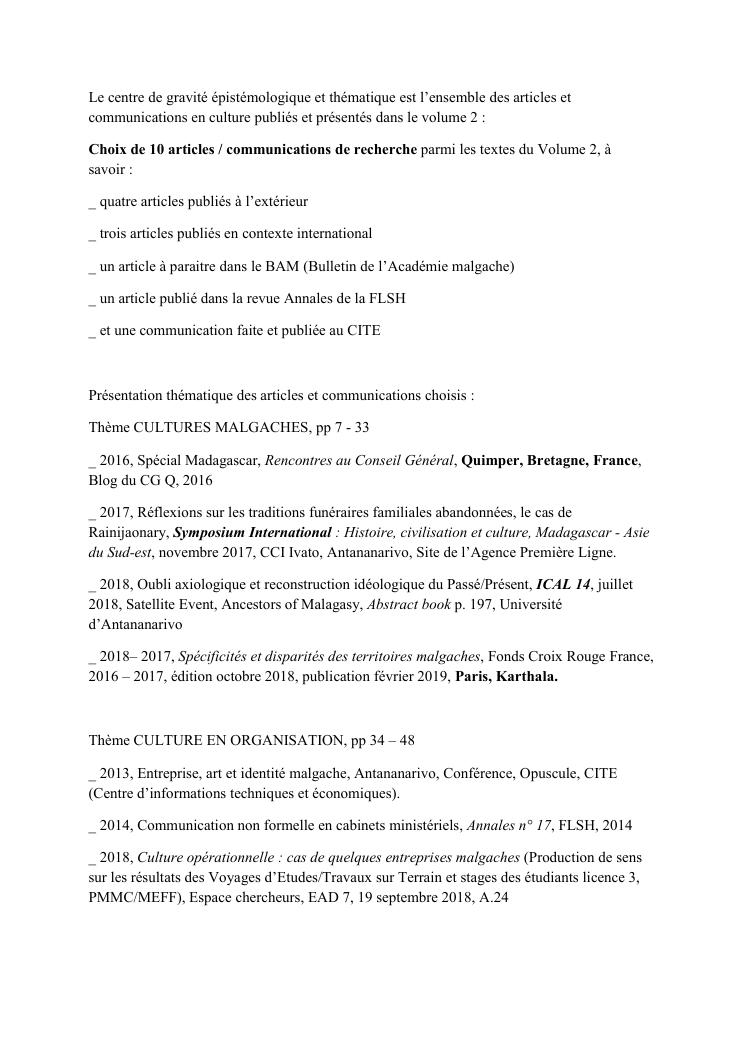 Le centre de gravité épistémologique et thématique est l'ensemble des articles et communications en culture publiés et présentés dans le volume 2 :

Choix de 10 articles / communications de recherche parmi les textes du Volume 2, à savoir :

_ quatre articles publiés à l'extérieur

_ trois articles publiés en contexte international

_ un article à paraitre dans le BAM (Bulletin de l'Académie malgache)

_ un article publié dans la revue Annales de la FLSH

_ et une communication faite et publiée au CITE

Présentation thématique des articles et communications choisis :

Thème CULTURES MALGACHES, pp 7 - 33

_ 2016, Spécial Madagascar, Rencontres au Conseil Général, Quimper, Bretagne, France, Blog du CG Q, 2016

_ 2017, Réflexions sur les traditions funéraires familiales abandonnées, le cas de Rainijaonary, Symposium International : Histoire, civilisation et culture, Madagascar - Asie du Sud-est, novembre 2017, CCI Ivato, Antananarivo, Site de l'Agence Première Ligne.

_ 2018, Oubli axiologique et reconstruction idéologique du Passé/Présent, ICAL 14, juillet 2018, Satellite Event, Ancestors of Malagasy, Abstract book p. 197, Université d'Antananarivo

_ 2018– 2017, Spécificités et disparités des territoires malgaches, Fonds Croix Rouge France, 2016 – 2017, édition octobre 2018, publication février 2019, Paris, Karthala.

Thème CULTURE EN ORGANISATION, pp 34 – 48

_ 2013, Entreprise, art et identité malgache, Antananarivo, Conférence, Opuscule, CITE (Centre d'informations techniques et économiques).

_ 2014, Communication non formelle en cabinets ministériels, Annales n° 17, FLSH, 2014

_ 2018, Culture opérationnelle : cas de quelques entreprises malgaches (Production de sens sur les résultats des Voyages d'Etudes/Travaux sur Terrain et stages des étudiants licence 3, PMMC/MEFF), Espace chercheurs, EAD 7, 19 septembre 2018, A.24